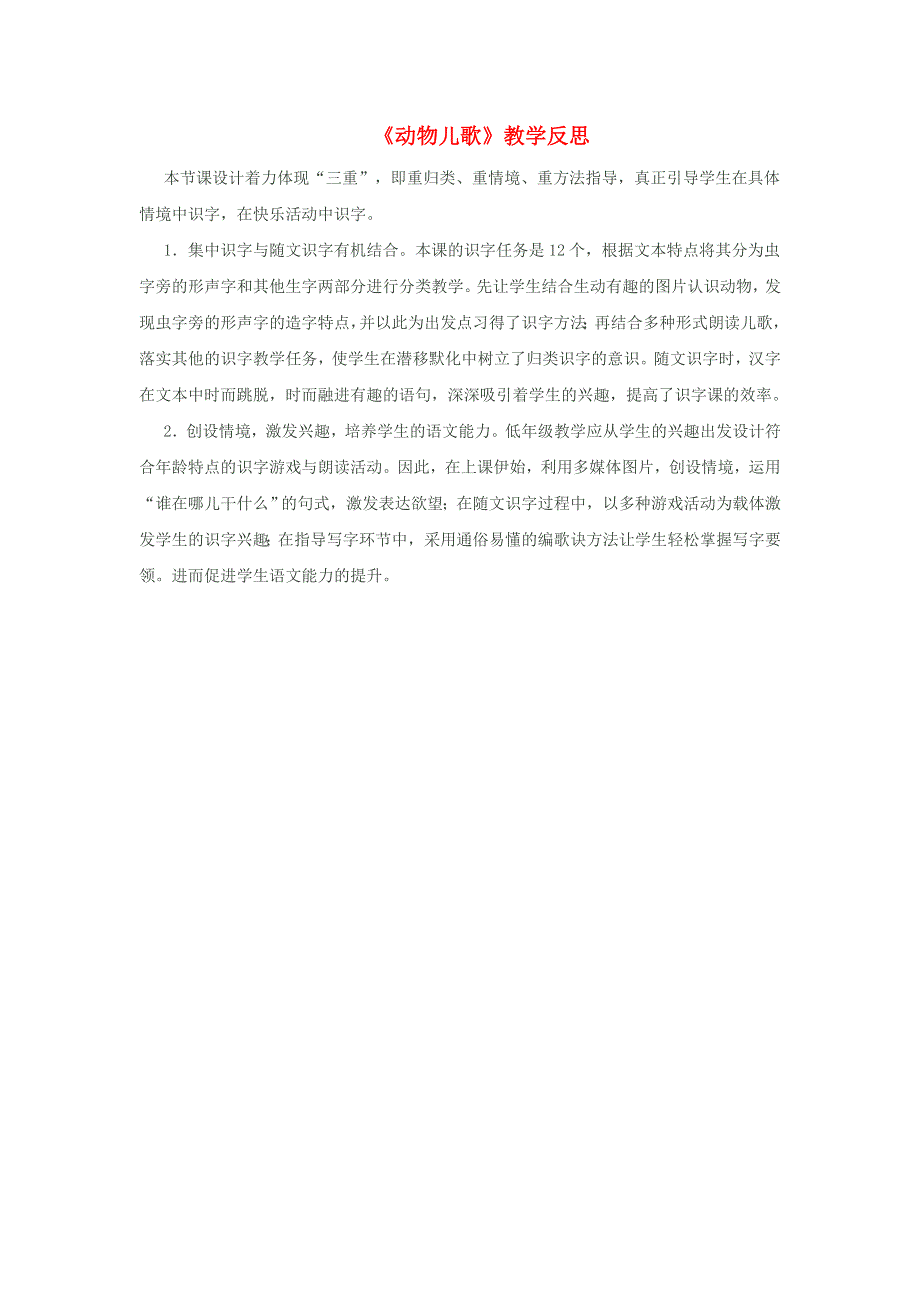 《动物儿歌》教学反思

本节课设计着力体现“三重”，即重归类、重情境、重方法指导，真正引导学生在具体情境中识字，在快乐活动中识字。

1．集中识字与随文识字有机结合。本课的识字任务是12个，根据文本特点将其分为虫字旁的形声字和其他生字两部分进行分类教学。先让学生结合生动有趣的图片认识动物，发现虫字旁的形声字的造字特点，并以此为出发点习得了识字方法；再结合多种形式朗读儿歌，落实其他的识字教学任务，使学生在潜移默化中树立了归类识字的意识。随文识字时，汉字在文本中时而跳脱，时而融进有趣的语句，深深吸引着学生的兴趣，提高了识字课的效率。

2．创设情境，激发兴趣，培养学生的语文能力。低年级教学应从学生的兴趣出发设计符合年龄特点的识字游戏与朗读活动。因此，在上课伊始，利用多媒体图片，创设情境，运用“谁在哪儿干什么”的句式，激发表达欲望；在随文识字过程中，以多种游戏活动为载体激发学生的识字兴趣；在指导写字环节中，采用通俗易懂的编歌诀方法让学生轻松掌握写字要领。进而促进学生语文能力的提升。